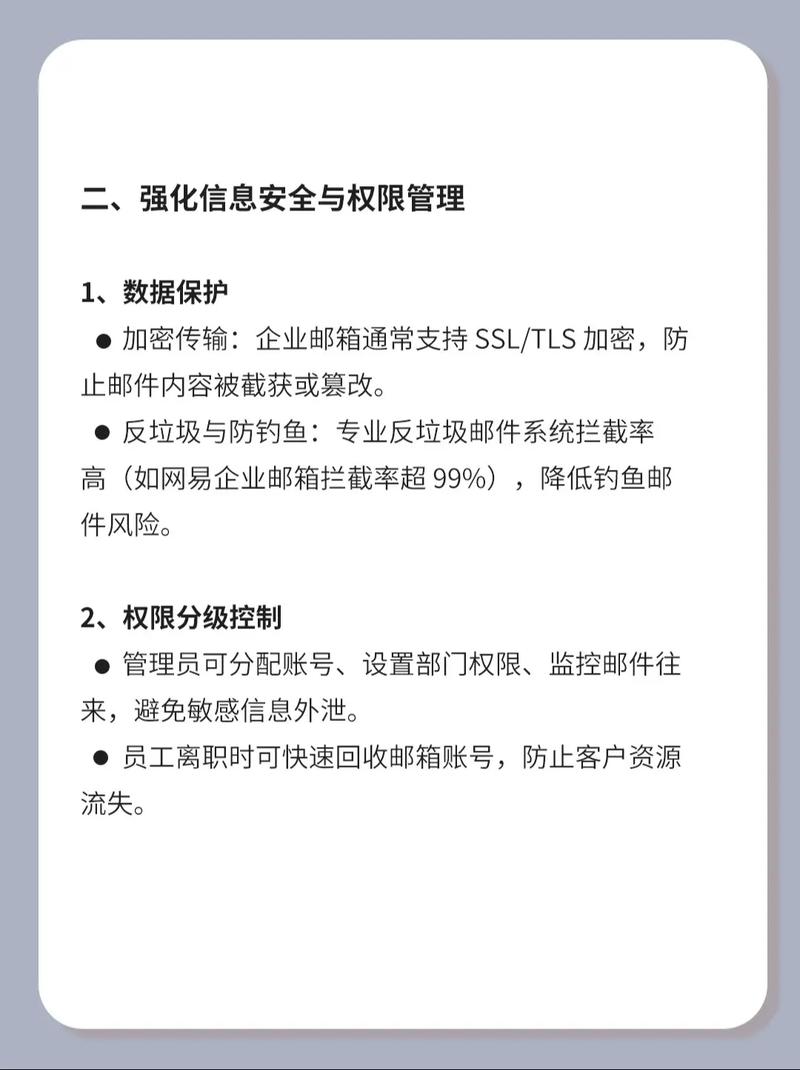 二、强化信息安全与权限管理

1、数据保护
● 加密传输：企业邮箱通常支持 SSL/TLS 加密，防止邮件内容被截获或篡改。
● 反垃圾与防钓鱼：专业反垃圾邮件系统拦截率高（如网易企业邮箱拦截率超 99%），降低钓鱼邮件风险。

2、权限分级控制
● 管理员可分配账号、设置部门权限、监控邮件往来，避免敏感信息外泄。
● 员工离职时可快速回收邮箱账号，防止客户资源流失。